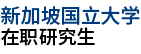 新加坡国立大学
在职研究生